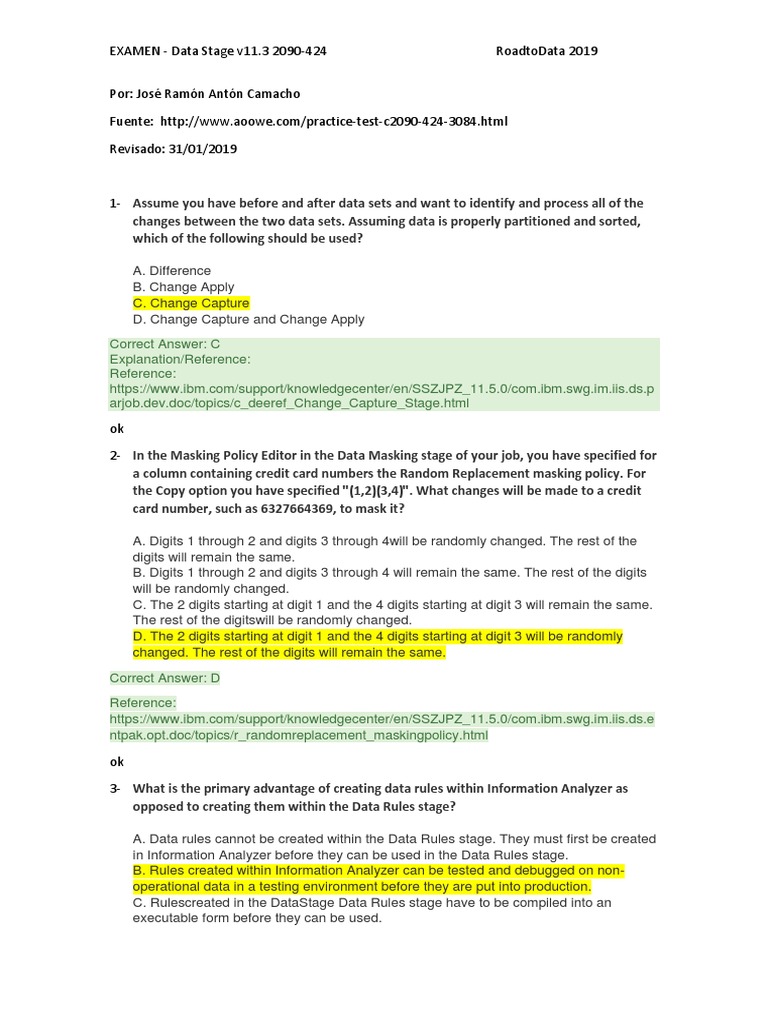 EXAMEN - Data Stage v11.3 2090-424 RoadtoData 2019

Por: José Ramón Antón Camacho

Fuente: http://www.aoowe.com/practice-test-c2090-424-3084.html

Revisado: 31/01/2019

1- Assume you have before and after data sets and want to identify and process all of the changes between the two data sets. Assuming data is properly partitioned and sorted, which of the following should be used?

A. Difference
B. Change Apply
C. Change Capture
D. Change Capture and Change Apply

Correct Answer: C
Explanation/Reference:
Reference:
https://www.ibm.com/support/knowledgecenter/en/SSZJPZ_11.5.0/com.ibm.swg.im.iis.ds.parjob.dev.doc/topics/c_deeref_Change_Capture_Stage.html

ok

2- In the Masking Policy Editor in the Data Masking stage of your job, you have specified for a column containing credit card numbers the Random Replacement masking policy. For the Copy option you have specified "(1,2)(3,4)". What changes will be made to a credit card number, such as 6327664369, to mask it?

A. Digits 1 through 2 and digits 3 through 4will be randomly changed. The rest of the digits will remain the same.
B. Digits 1 through 2 and digits 3 through 4 will remain the same. The rest of the digits will be randomly changed.
C. The 2 digits starting at digit 1 and the 4 digits starting at digit 3 will remain the same. The rest of the digitswill be randomly changed.
D. The 2 digits starting at digit 1 and the 4 digits starting at digit 3 will be randomly changed. The rest of the digits will remain the same.

Correct Answer: D

Reference:
https://www.ibm.com/support/knowledgecenter/en/SSZJPZ_11.5.0/com.ibm.swg.im.iis.ds.entpak.opt.doc/topics/r_randomreplacement_maskingpolicy.html

ok

3- What is the primary advantage of creating data rules within Information Analyzer as opposed to creating them within the Data Rules stage?

A. Data rules cannot be created within the Data Rules stage. They must first be created in Information Analyzer before they can be used in the Data Rules stage.
B. Rules created within Information Analyzer can be tested and debugged on non-operational data in a testing environment before they are put into production.
C. Rulescreated in the DataStage Data Rules stage have to be compiled into an executable form before they can be used.